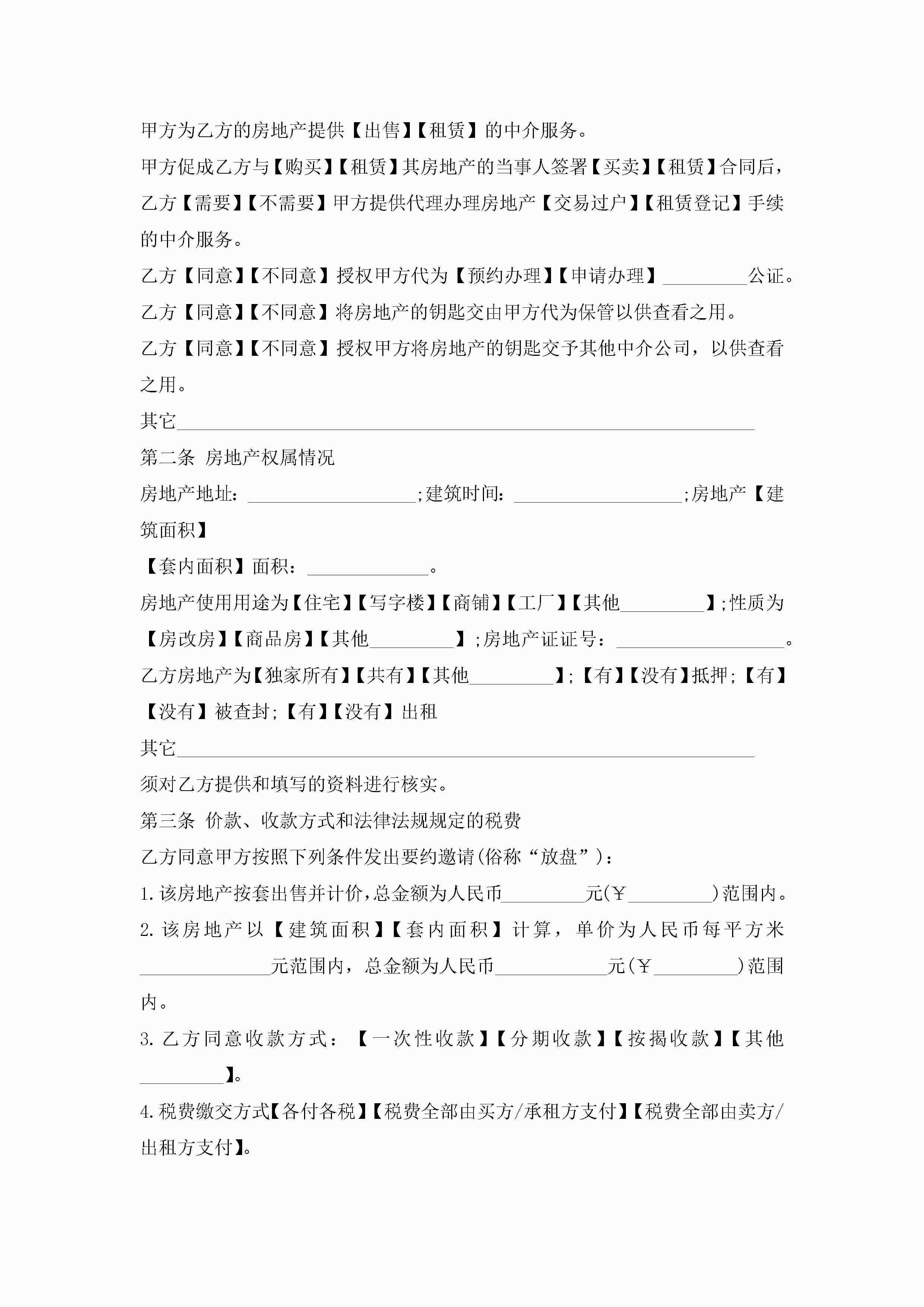 甲方为乙方的房地产提供【出售】【租赁】的中介服务。

甲方促成乙方与【购买】【租赁】其房地产的当事人签署【买卖】【租赁】合同后，乙方【需要】【不需要】甲方提供代理办理房地产【交易过户】【租赁登记】手续的中介服务。

乙方【同意】【不同意】授权甲方代为【预约办理】【申请办理】_________公证。

乙方【同意】【不同意】将房地产的钥匙交由甲方代为保管以供查看之用。

乙方【同意】【不同意】授权甲方将房地产的钥匙交予其他中介公司，以供查看之用。

其它______________________________________________________________

第二条 房地产权属情况

房地产地址：__________________;建筑时间：__________________;房地产【建筑面积】

【套内面积】面积：_____________。

房地产使用用途为【住宅】【写字楼】【商铺】【工厂】【其他_________】;性质为【房改房】【商品房】【其他_________】;房地产证证号：__________________。

乙方房地产为【独家所有】【共有】【其他_________】;【有】【没有】抵押;【有】【没有】被查封;【有】【没有】出租

其它______________________________________________________________

须对乙方提供和填写的资料进行核实。

第三条 价款、收款方式和法律法规规定的税费

乙方同意甲方按照下列条件发出要约邀请(俗称“放盘”)：

1.该房地产按套出售并计价,总金额为人民币_________元(￥_________)范围内。

2.该房地产以【建筑面积】【套内面积】计算，单价为人民币每平方米______________元范围内，总金额为人民币____________元(￥_________)范围内。

3.乙方同意收款方式：【一次性收款】【分期收款】【按揭收款】【其他_________】。

4.税费缴交方式【各付各税】【税费全部由买方/承租方支付】【税费全部由卖方/出租方支付】。